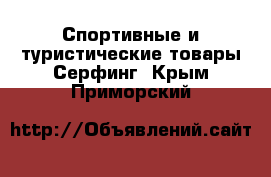 Спортивные и туристические товары Серфинг  Крым Приморский

http://Объявлений.сайт